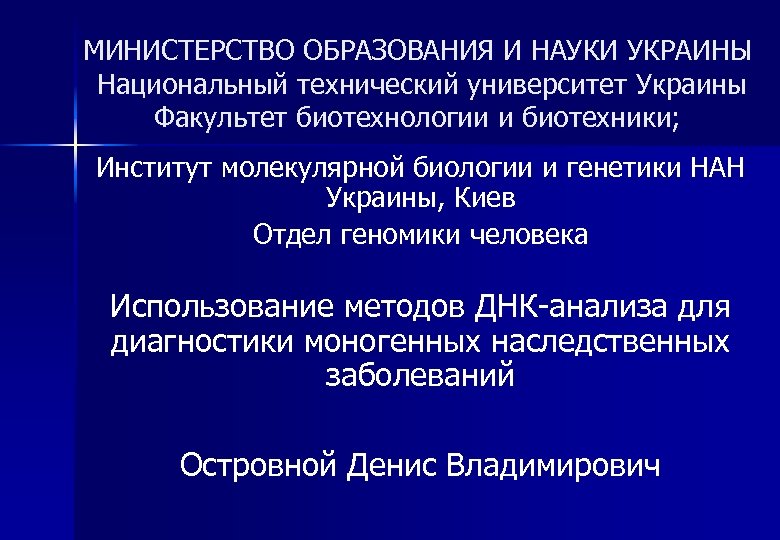 МИНИСТЕРСТВО ОБРАЗОВАНИЯ И НАУКИ УКРАИНЫ
Национальный технический университет Украины
Факультет биотехнологии и биотехники;

Институт молекулярной биологии и генетики НАН Украины, Киев

Отдел геномики человека

Использование методов ДНК-анализа для диагностики моногенных наследственных заболеваний

Островной Денис Владимирович